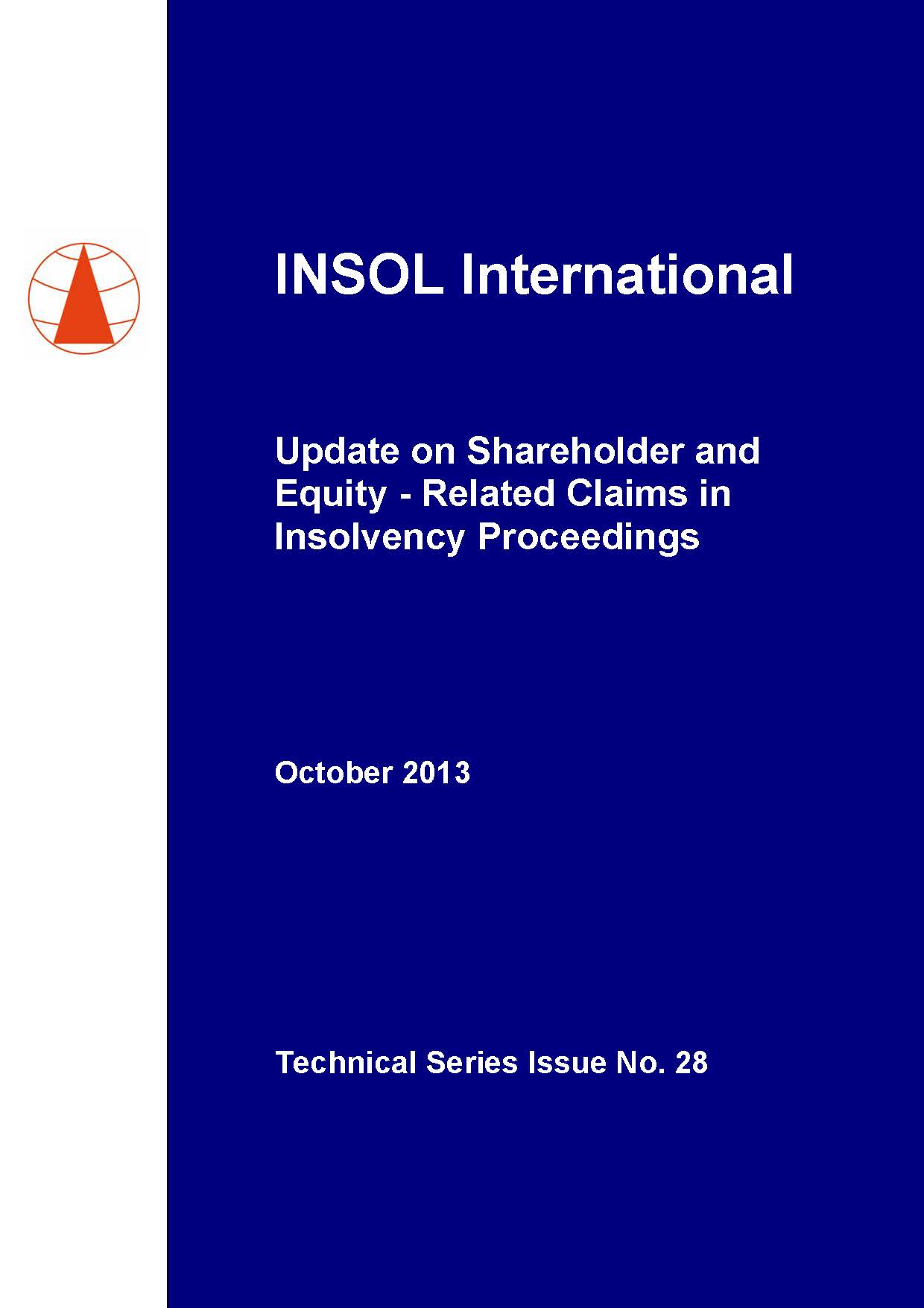 INSOL International

Update on Shareholder and Equity - Related Claims in Insolvency Proceedings

October 2013

Technical Series Issue No. 28